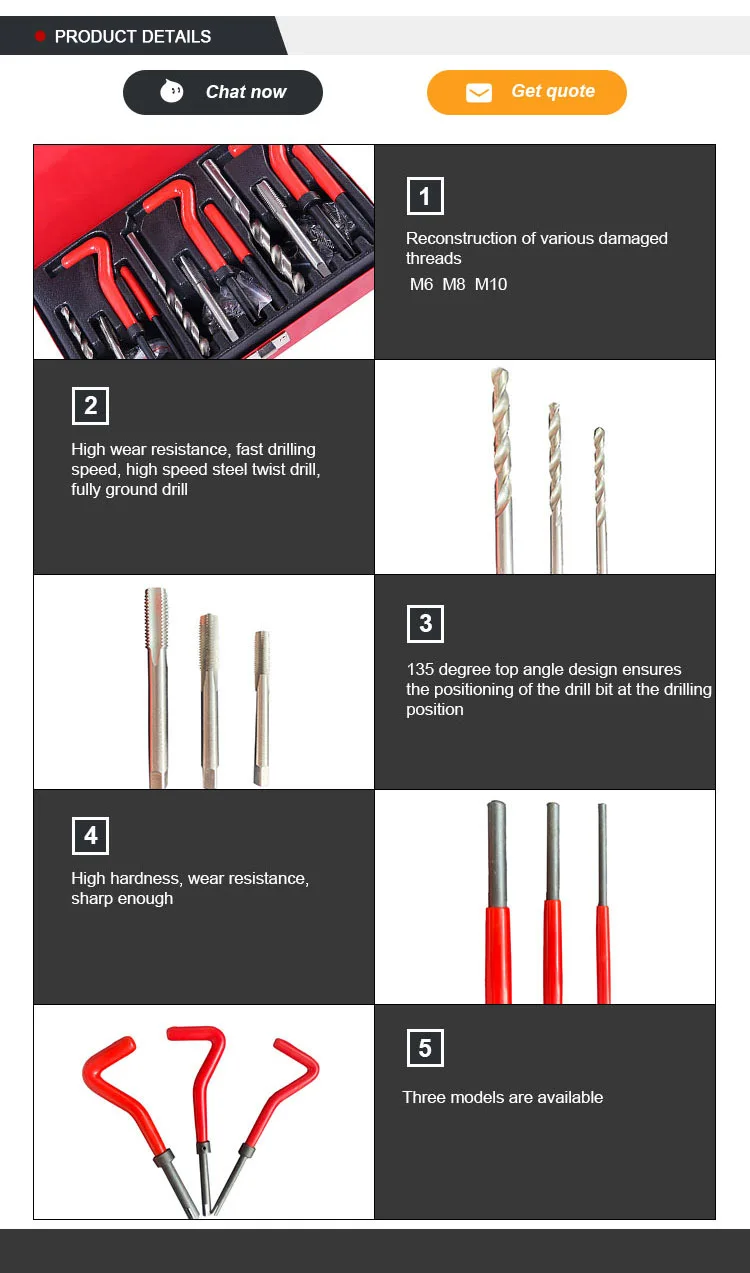 PRODUCT DETAILS

Chat now

Get quote

1

Reconstruction of various damaged threads

M6 M8 M10

2

High wear resistance, fast drilling speed, high speed steel twist drill, fully ground drill

3

135 degree top angle design ensures the positioning of the drill bit at the drilling position

4

High hardness, wear resistance, sharp enough

5

Three models are available